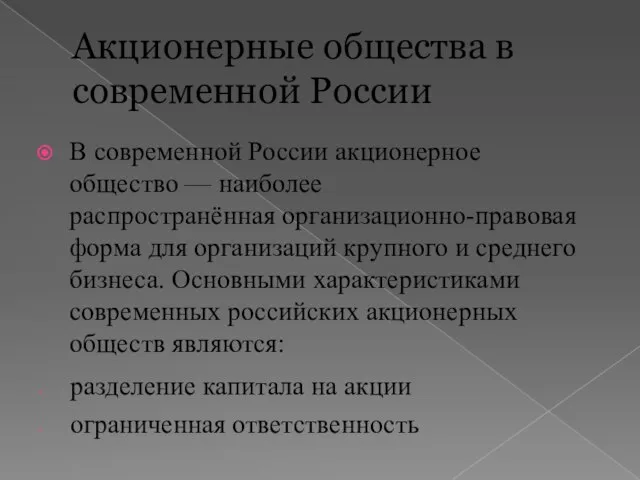 Акционерные общества в современной России

В современной России акционерное общество — наиболее распространённая организационно-правовая форма для организаций крупного и среднего бизнеса. Основными характеристиками современных российских акционерных обществ являются:

разделение капитала на акции

ограниченная ответственность